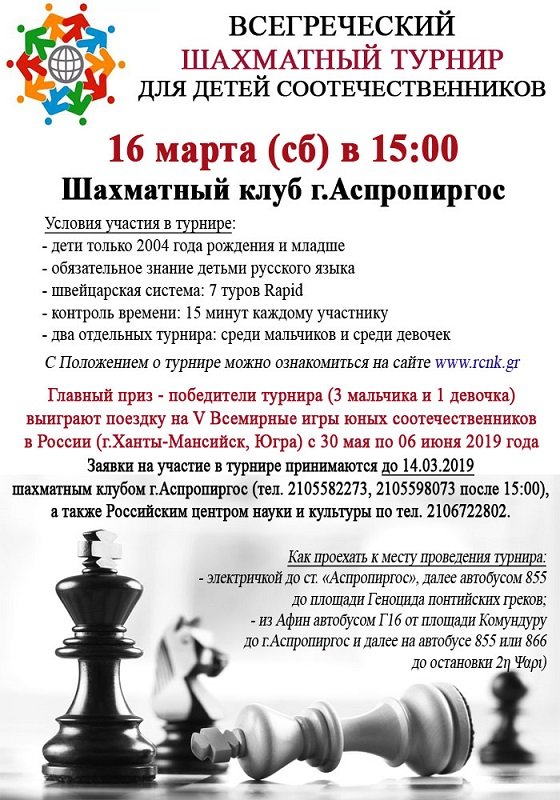 ВСЕГРЕЧЕСКИЙ
ШАХМАТНЫЙ ТУРНИР
ДЛЯ ДЕТЕЙ СООТЕЧЕСТВЕННИКОВ

16 марта (сб) в 15:00

Шахматный клуб г.Аспропиргос

Условия участия в турнире:
- дети только 2004 года рождения и младше
- обязательное знание детьми русского языка
- швейцарская система: 7 туров Rapid
- контроль времени: 15 минут каждому участнику
- два отдельных турнира: среди мальчиков и среди девочек

С Положением о турнире можно ознакомиться на сайте www.rcnk.gr

Главный приз - победители турнира (3 мальчика и 1 девочка) выиграют поездку на V Всемирные игры юных соотечественников в России (г.Ханты-Мансийск, Югра) с 30 мая по 06 июня 2019 года

Заявки на участие в турнире принимаются до 14.03.2019 шахматным клубом г.Аспропиргос (тел. 2105582273, 2105598073 после 15:00), а также Российским центром науки и культуры по тел. 2106722802.

Как проехать к месту проведения турнира:
- электричкой до ст. «Аспропиргос», далее автобусом 855 до площади Геноцида понтийских греков;
- из Афин автобусом Г16 от площади Комундуру до г.Аспропиргос и далее на автобусе 855 или 866 до остановки 2η Ψαρι)